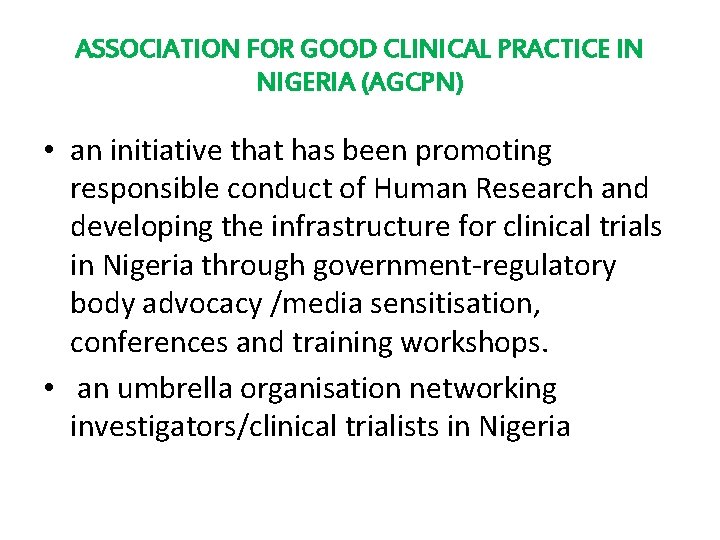 ASSOCIATION FOR GOOD CLINICAL PRACTICE IN NIGERIA (AGCPN)

• an initiative that has been promoting responsible conduct of Human Research and developing the infrastructure for clinical trials in Nigeria through government-regulatory body advocacy /media sensitisation, conferences and training workshops.

• an umbrella organisation networking investigators/clinical trialists in Nigeria